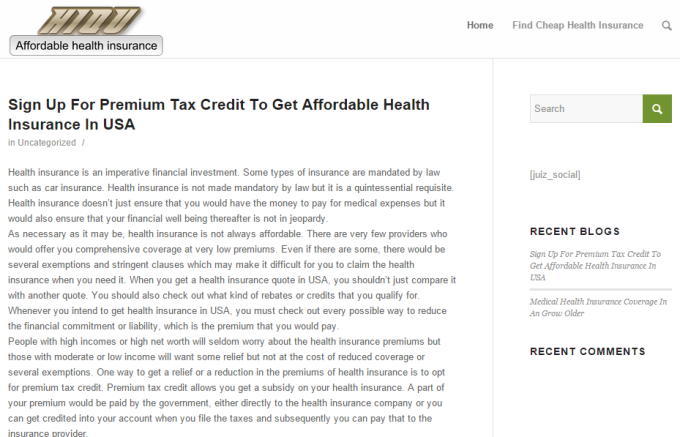 HIOU
Affordable health insurance

Home Find Cheap Health Insurance

Sign Up For Premium Tax Credit To Get Affordable Health Insurance In USA

in Uncategorized /

Health insurance is an imperative financial investment. Some types of insurance are mandated by law such as car insurance. Health insurance is not made mandatory by law but it is a quintessential requisite. Health insurance doesn't just ensure that you would have the money to pay for medical expenses but it would also ensure that your financial well being thereafter is not in jeopardy.
As necessary as it may be, health insurance is not always affordable. There are very few providers who would offer you comprehensive coverage at very low premiums. Even if there are some, there would be several exemptions and stringent clauses which may make it difficult for you to claim the health insurance when you need it. When you get a health insurance quote in USA, you shouldn't just compare it with another quote. You should also check out what kind of rebates or credits that you qualify for. Whenever you intend to get health insurance in USA, you must check out every possible way to reduce the financial commitment or liability, which is the premium that you would pay.
People with high incomes or high net worth will seldom worry about the health insurance premiums but those with moderate or low income will want some relief but not at the cost of reduced coverage or several exemptions. One way to get a relief or a reduction in the premiums of health insurance is to opt for premium tax credit. Premium tax credit allows you get a subsidy on your health insurance. A part of your premium would be paid by the government, either directly to the health insurance company or you can get credited into your account when you file the taxes and subsequently you can pay that to the insurance provider.

Search

[juiz_social]

RECENT BLOGS

Sign Up For Premium Tax Credit To Get Affordable Health Insurance In USA

Medical Health Insurance Coverage In An Grow Older

RECENT COMMENTS